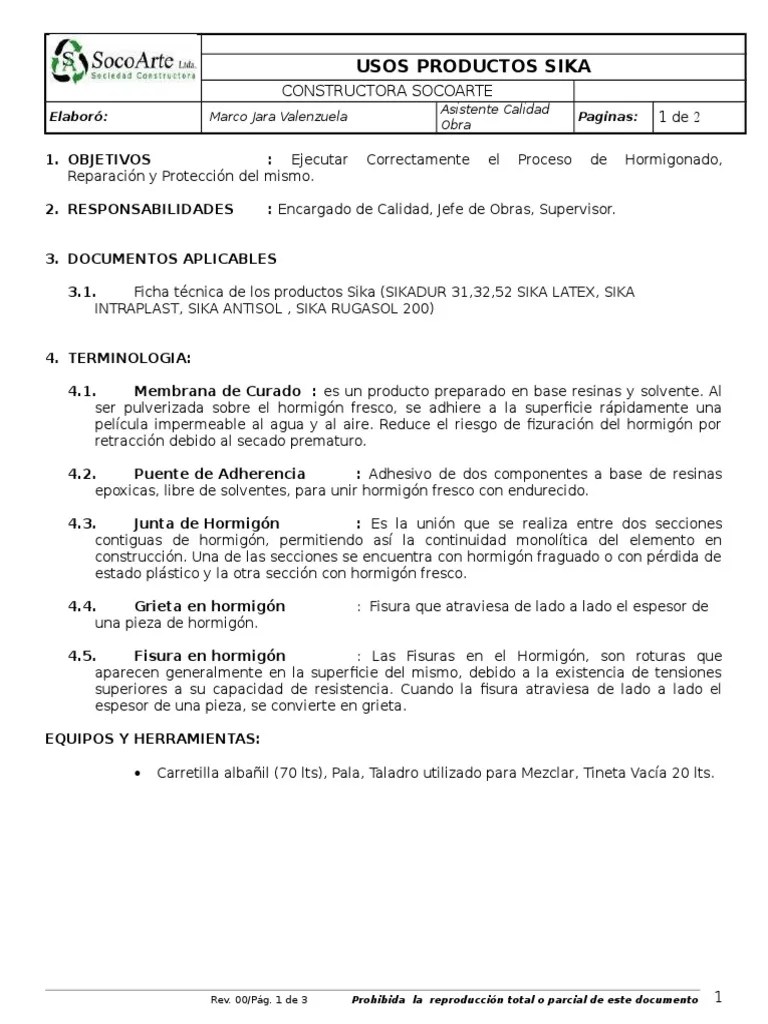 SocoArte Ltda.
Sociedad Constructora

USOS PRODUCTOS SIKA

CONSTRUCTORA SOCOARTE

Elaboró: Marco Jara Valenzuela Asistente Calidad Obra Paginas: 1 de 2

1. OBJETIVOS : Ejecutar Correctamente el Proceso de Hormigonado, Reparación y Protección del mismo.

2. RESPONSABILIDADES : Encargado de Calidad, Jefe de Obras, Supervisor.

3. DOCUMENTOS APLICABLES

3.1. Ficha técnica de los productos Sika (SIKADUR 31,32,52 SIKA LATEX, SIKA INTRAPLAST, SIKA ANTISOL , SIKA RUGASOL 200)

4. TERMINOLOGIA:

4.1. Membrana de Curado : es un producto preparado en base resinas y solvente. Al ser pulverizada sobre el hormigón fresco, se adhiere a la superficie rápidamente una película impermeable al agua y al aire. Reduce el riesgo de fizuración del hormigón por retracción debido al secado prematuro.

4.2. Puente de Adherencia : Adhesivo de dos componentes a base de resinas epoxicas, libre de solventes, para unir hormigón fresco con endurecido.

4.3. Junta de Hormigón : Es la unión que se realiza entre dos secciones contiguas de hormigón, permitiendo así la continuidad monolítica del elemento en construcción. Una de las secciones se encuentra con hormigón fraguado o con pérdida de estado plástico y la otra sección con hormigón fresco.

4.4. Grieta en hormigón : Fisura que atraviesa de lado a lado el espesor de una pieza de hormigón.

4.5. Fisura en hormigón : Las Fisuras en el Hormigón, son roturas que aparecen generalmente en la superficie del mismo, debido a la existencia de tensiones superiores a su capacidad de resistencia. Cuando la fisura atraviesa de lado a lado el espesor de una pieza, se convierte en grieta.

EQUIPOS Y HERRAMIENTAS:

• Carretilla albañil (70 lts), Pala, Taladro utilizado para Mezclar, Tineta Vacía 20 lts.

Rev. 00/Pág. 1 de 3 Prohibida la reproducción total o parcial de este documento 1